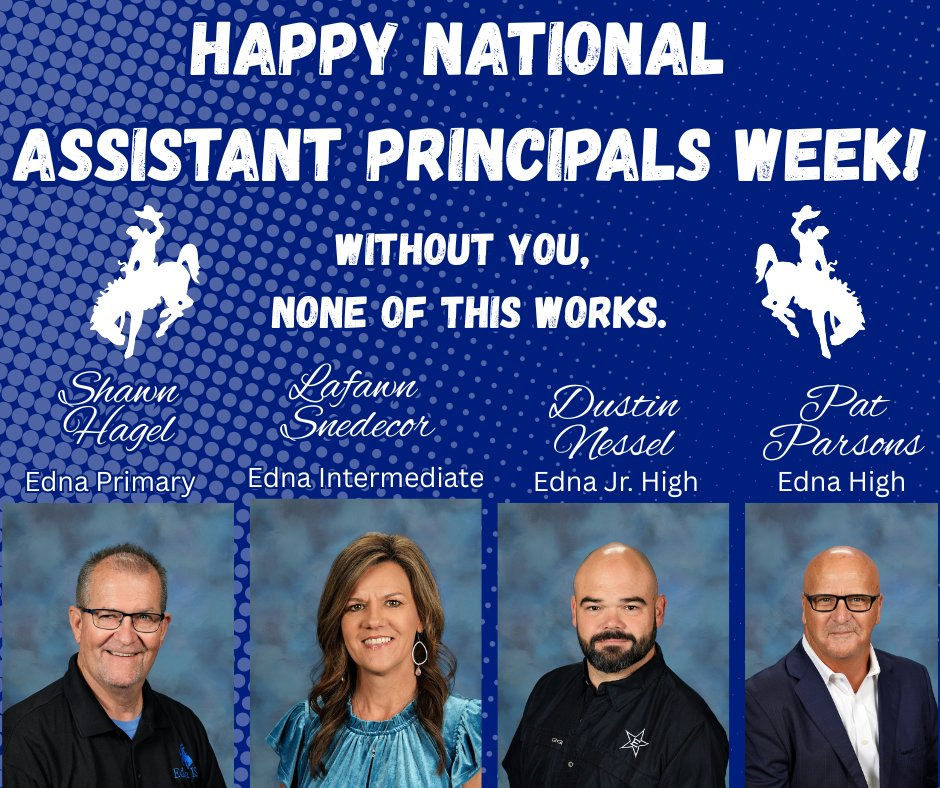 HAPPY NATIONAL ASSISTANT PRINCIPALS WEEK!

WITHOUT YOU, NONE OF THIS WORKS.

Shawn Hagel
Edna Primary

Lafawn Snedecor
Edna Intermediate

Dustin Nessel
Edna Jr. High

Pat Parsons
Edna High